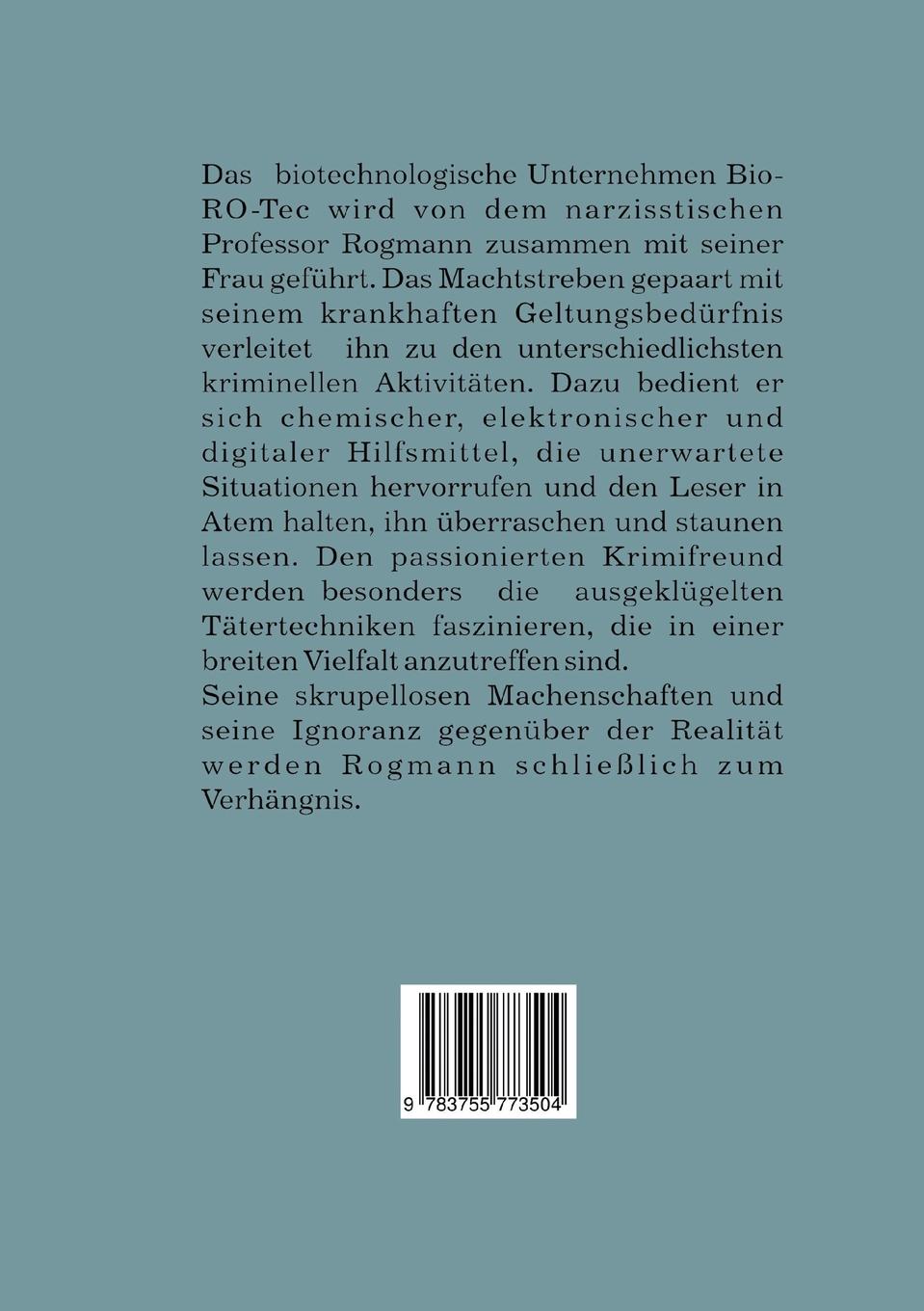 Das biotechnologische Unternehmen Bio-RO-Tec wird von dem narzisstischen Professor Rogmann zusammen mit seiner Frau geführt. Das Machtstreben gepaart mit seinem krankhaften Geltungsbedürfnis verleitet ihn zu den unterschiedlichsten kriminellen Aktivitäten. Dazu bedient er sich chemischer, elektronischer und digitaler Hilfsmittel, die unerwartete Situationen hervorrufen und den Leser in Atem halten, ihn überraschen und staunen lassen. Den passionierten Krimifreund werden besonders die ausgeklügelten Tätertechniken faszinieren, die in einer breiten Vielfalt anzutreffen sind.
Seine skrupellosen Machenschaften und seine Ignoranz gegenüber der Realität werden Rogmann schließlich zum Verhängnis.

9 783755 773504